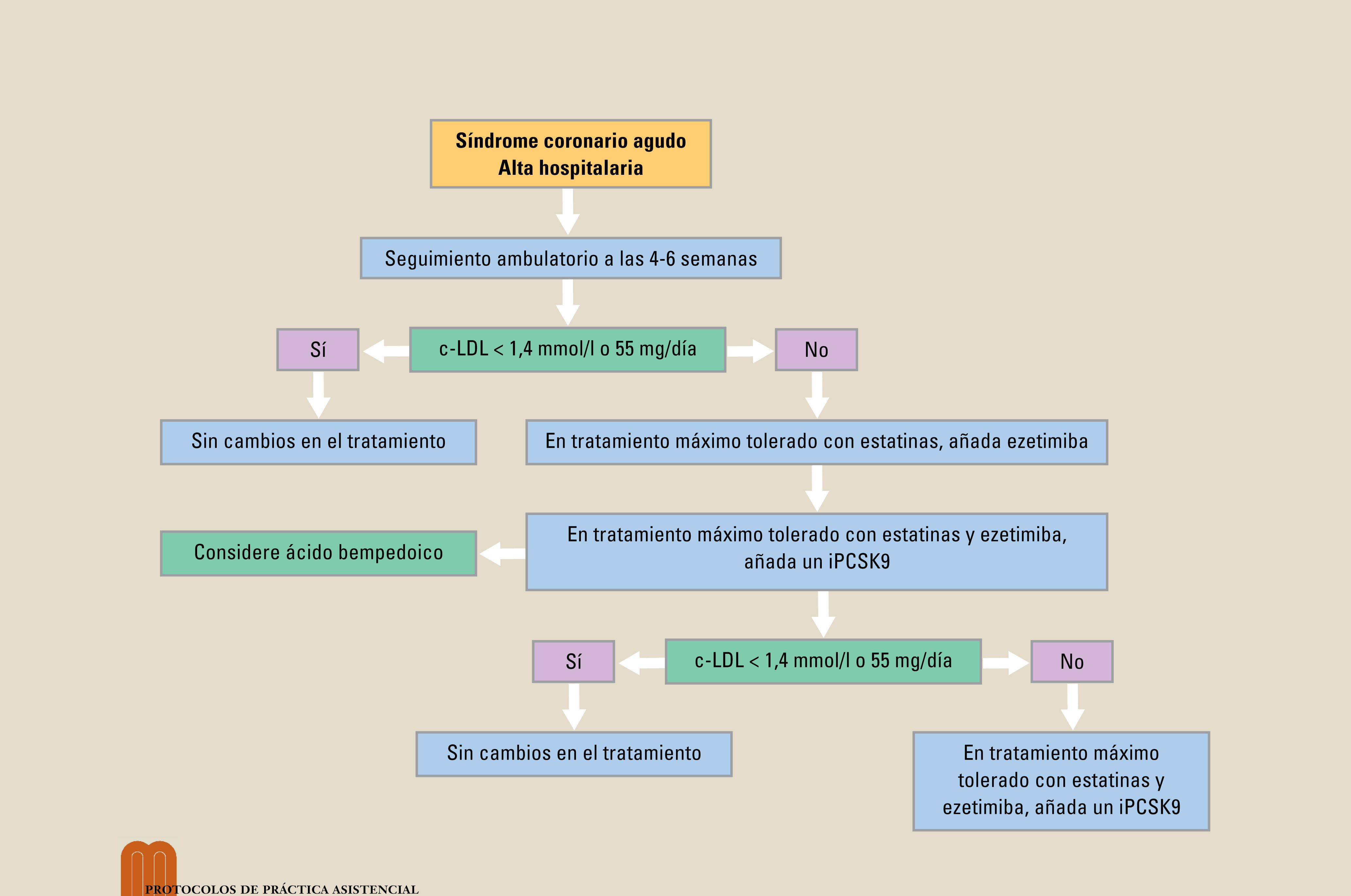 Síndrome coronario agudo
Alta hospitalaria

Seguimiento ambulatorio a las 4-6 semanas

Sí

c-LDL < 1,4 mmol/l o 55 mg/día

No

Sin cambios en el tratamiento

En tratamiento máximo tolerado con estatinas, añada ezetimiba

Considere ácido bempedoico

En tratamiento máximo tolerado con estatinas y ezetimiba, añada un iPCSK9

Sí

c-LDL < 1,4 mmol/l o 55 mg/día

No

Sin cambios en el tratamiento

En tratamiento máximo tolerado con estatinas y ezetimiba, añada un iPCSK9

PROTOCOLOS DE PRÁCTICA ASISTENCIAL